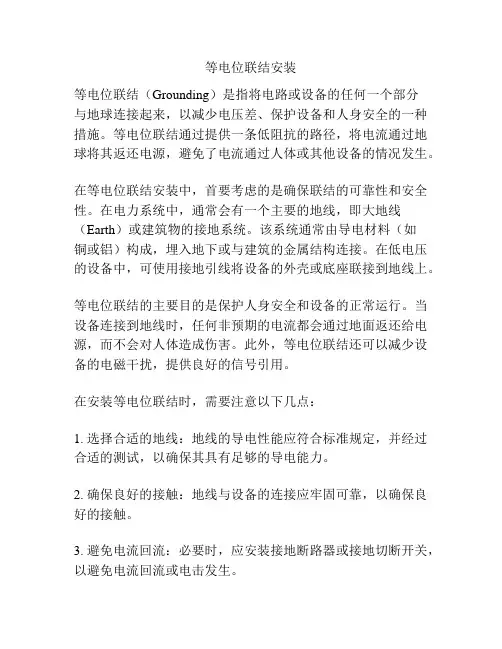 等电位联结安装

等电位联结（Grounding）是指将电路或设备的任何一个部分与地球连接起来，以减少电压差、保护设备和人身安全的一种措施。等电位联结通过提供一条低阻抗的路径，将电流通过地球将其返还电源，避免了电流通过人体或其他设备的情况发生。

在等电位联结安装中，首要考虑的是确保联结的可靠性和安全性。在电力系统中，通常会有一个主要的地线，即大地线（Earth）或建筑物的接地系统。该系统通常由导电材料（如铜或铝）构成，埋入地下或与建筑的金属结构连接。在低电压的设备中，可使用接地引线将设备的外壳或底座联接到地线上。

等电位联结的主要目的是保护人身安全和设备的正常运行。当设备连接到地线时，任何非预期的电流都会通过地面返还给电源，而不会对人体造成伤害。此外，等电位联结还可以减少设备的电磁干扰，提供良好的信号引用。

在安装等电位联结时，需要注意以下几点：

1. 选择合适的地线：地线的导电性能应符合标准规定，并经过合适的测试，以确保其具有足够的导电能力。

2. 确保良好的接触：地线与设备的连接应牢固可靠，以确保良好的接触。

3. 避免电流回流：必要时，应安装接地断路器或接地切断开关，以避免电流回流或电击发生。